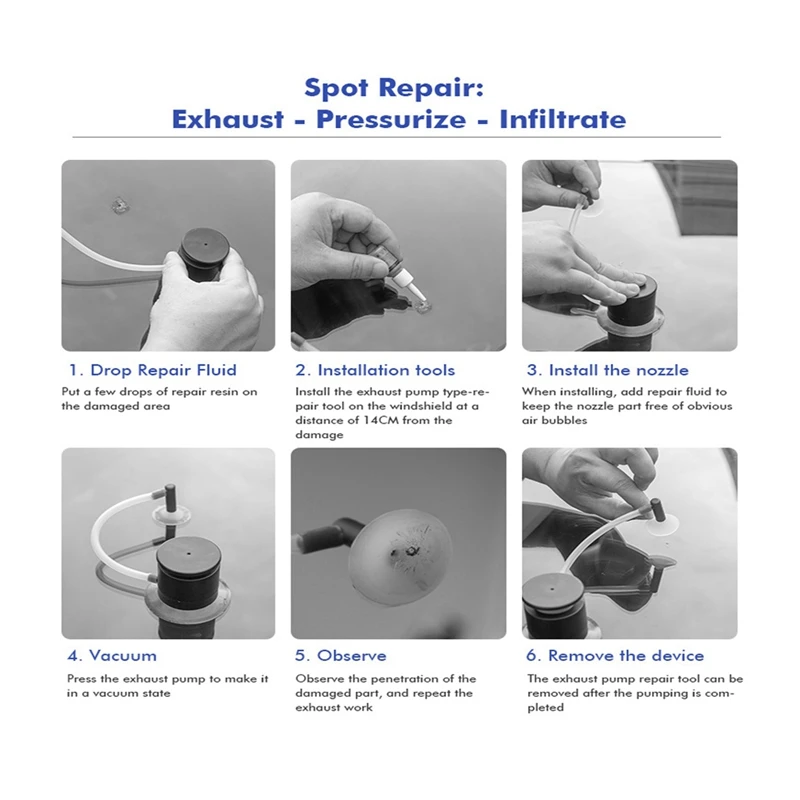 Spot Repair:
Exhaust - Pressurize - Infiltrate

1. Drop Repair Fluid

Put a few drops of repair resin on the damaged area

2. Installation tools

Install the exhaust pump type-repair tool on the windshield at a distance of 14CM from the damage

3. Install the nozzle

When installing, add repair fluid to keep the nozzle part free of obvious air bubbles

4. Vacuum

Press the exhaust pump to make it in a vacuum state

5. Observe

Observe the penetration of the damaged part, and repeat the exhaust work

6. Remove the device

The exhaust pump repair tool can be removed after the pumping is completed